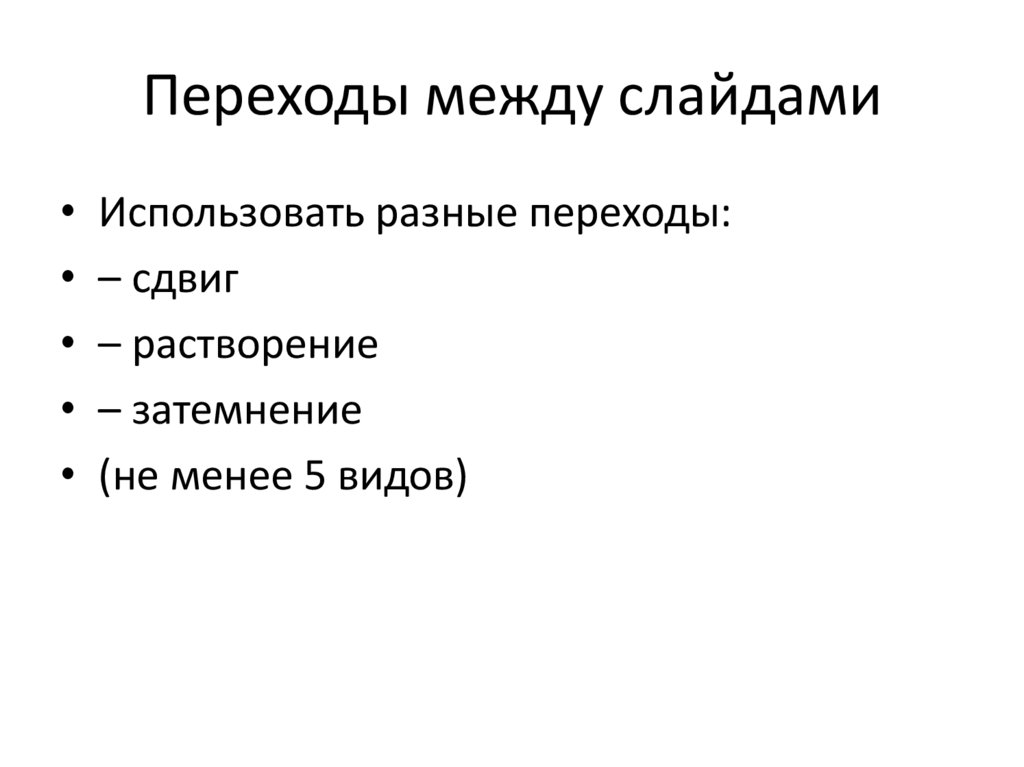 Переходы между слайдами

• Использовать разные переходы:
• – сдвиг
• – растворение
• – затемнение
• (не менее 5 видов)